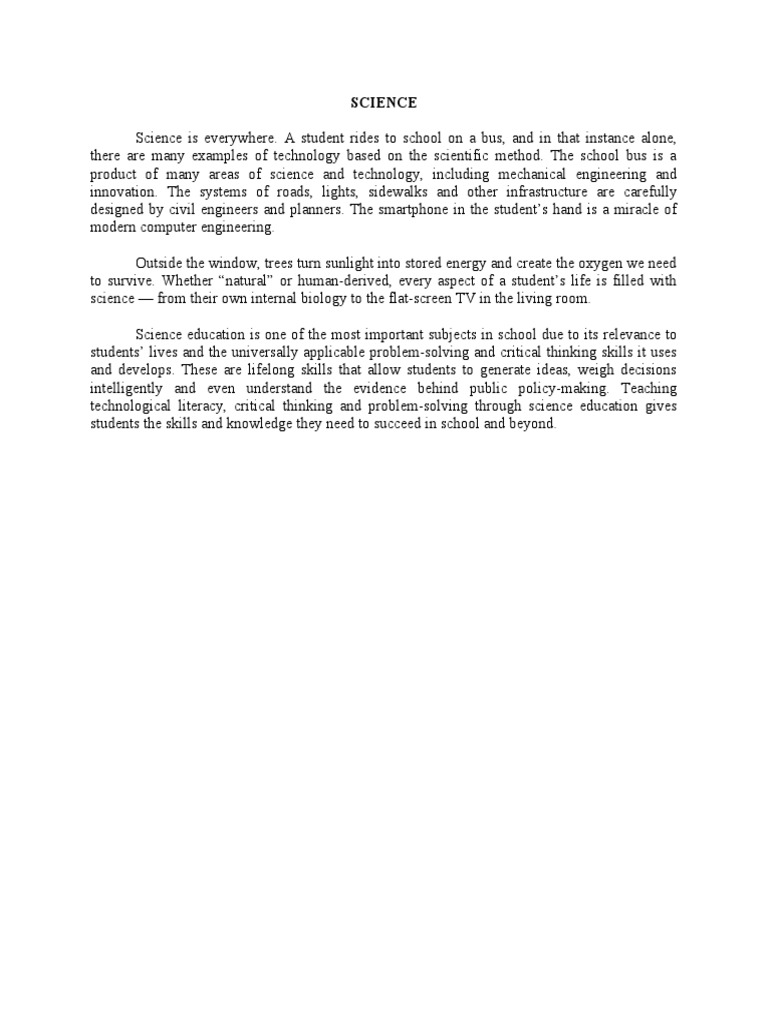 SCIENCE

Science is everywhere. A student rides to school on a bus, and in that instance alone, there are many examples of technology based on the scientific method. The school bus is a product of many areas of science and technology, including mechanical engineering and innovation. The systems of roads, lights, sidewalks and other infrastructure are carefully designed by civil engineers and planners. The smartphone in the student's hand is a miracle of modern computer engineering.

Outside the window, trees turn sunlight into stored energy and create the oxygen we need to survive. Whether "natural" or human-derived, every aspect of a student's life is filled with science — from their own internal biology to the flat-screen TV in the living room.

Science education is one of the most important subjects in school due to its relevance to students' lives and the universally applicable problem-solving and critical thinking skills it uses and develops. These are lifelong skills that allow students to generate ideas, weigh decisions intelligently and even understand the evidence behind public policy-making. Teaching technological literacy, critical thinking and problem-solving through science education gives students the skills and knowledge they need to succeed in school and beyond.